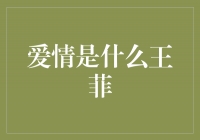 爱情是什么王菲